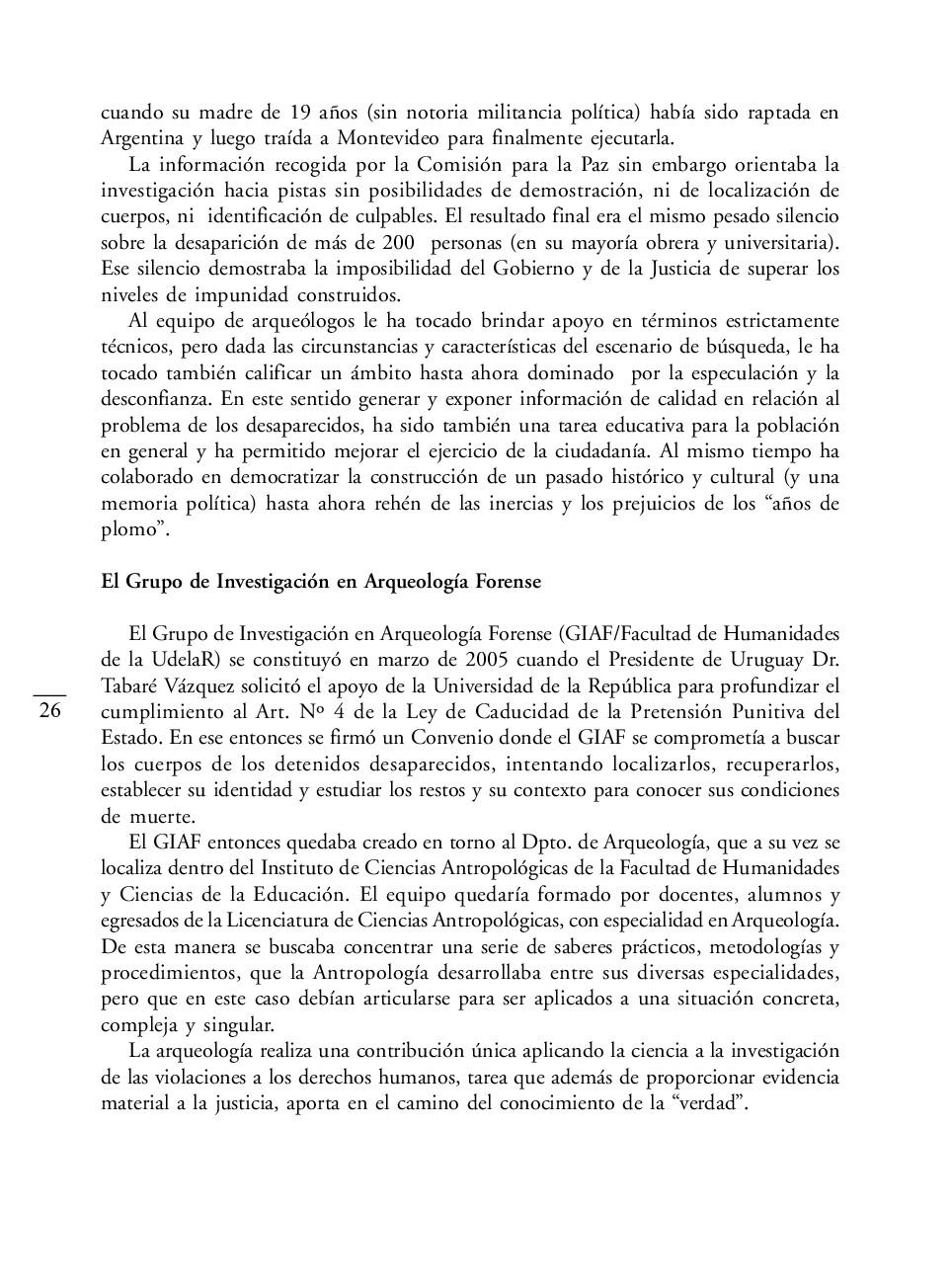 cuando su madre de 19 años (sin notoria militancia política) había sido raptada en Argentina y luego traída a Montevideo para finalmente ejecutarla.

La información recogida por la Comisión para la Paz sin embargo orientaba la investigación hacia pistas sin posibilidades de demostración, ni de localización de cuerpos, ni identificación de culpables. El resultado final era el mismo pesado silencio sobre la desaparición de más de 200 personas (en su mayoría obrera y universitaria). Ese silencio demostraba la imposibilidad del Gobierno y de la Justicia de superar los niveles de impunidad construidos.

Al equipo de arqueólogos le ha tocado brindar apoyo en términos estrictamente técnicos, pero dada las circunstancias y características del escenario de búsqueda, le ha tocado también calificar un ámbito hasta ahora dominado por la especulación y la desconfianza. En este sentido generar y exponer información de calidad en relación al problema de los desaparecidos, ha sido también una tarea educativa para la población en general y ha permitido mejorar el ejercicio de la ciudadanía. Al mismo tiempo ha colaborado en democratizar la construcción de un pasado histórico y cultural (y una memoria política) hasta ahora rehén de las inercias y los prejuicios de los “años de plomo”.

El Grupo de Investigación en Arqueología Forense

El Grupo de Investigación en Arqueología Forense (GIAF/Facultad de Humanidades de la UdelaR) se constituyó en marzo de 2005 cuando el Presidente de Uruguay Dr. Tabaré Vázquez solicitó el apoyo de la Universidad de la República para profundizar el cumplimiento al Art. Nº 4 de la Ley de Caducidad de la Pretensión Punitiva del Estado. En ese entonces se firmó un Convenio donde el GIAF se comprometía a buscar los cuerpos de los detenidos desaparecidos, intentando localizarlos, recuperarlos, establecer su identidad y estudiar los restos y su contexto para conocer sus condiciones de muerte.

26

El GIAF entonces quedaba creado en torno al Dpto. de Arqueología, que a su vez se localiza dentro del Instituto de Ciencias Antropológicas de la Facultad de Humanidades y Ciencias de la Educación. El equipo quedaría formado por docentes, alumnos y egresados de la Licenciatura de Ciencias Antropológicas, con especialidad en Arqueología. De esta manera se buscaba concentrar una serie de saberes prácticos, metodologías y procedimientos, que la Antropología desarrollaba entre sus diversas especialidades, pero que en este caso debían articularse para ser aplicados a una situación concreta, compleja y singular.

La arqueología realiza una contribución única aplicando la ciencia a la investigación de las violaciones a los derechos humanos, tarea que además de proporcionar evidencia material a la justicia, aporta en el camino del conocimiento de la “verdad”.